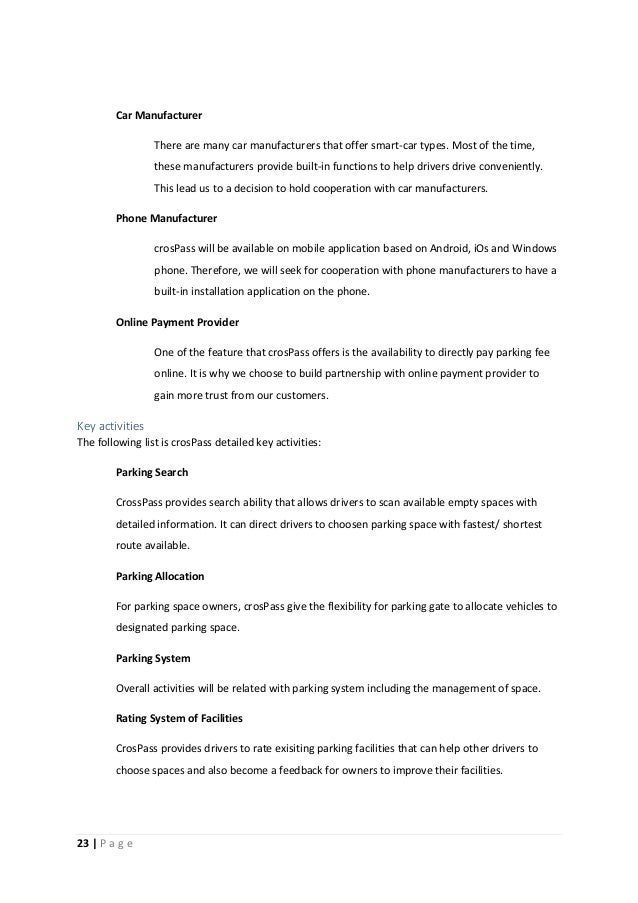 Car Manufacturer

There are many car manufacturers that offer smart-car types. Most of the time, these manufacturers provide built-in functions to help drivers drive conveniently. This lead us to a decision to hold cooperation with car manufacturers.

Phone Manufacturer

crosPass will be available on mobile application based on Android, iOs and Windows phone. Therefore, we will seek for cooperation with phone manufacturers to have a built-in installation application on the phone.

Online Payment Provider

One of the feature that crosPass offers is the availability to directly pay parking fee online. It is why we choose to build partnership with online payment provider to gain more trust from our customers.

Key activities
The following list is crosPass detailed key activities:

Parking Search

CrossPass provides search ability that allows drivers to scan available empty spaces with detailed information. It can direct drivers to choosen parking space with fastest/ shortest route available.

Parking Allocation

For parking space owners, crosPass give the flexibility for parking gate to allocate vehicles to designated parking space.

Parking System

Overall activities will be related with parking system including the management of space.

Rating System of Facilities

CrosPass provides drivers to rate exisiting parking facilities that can help other drivers to choose spaces and also become a feedback for owners to improve their facilities.

23 | P a g e